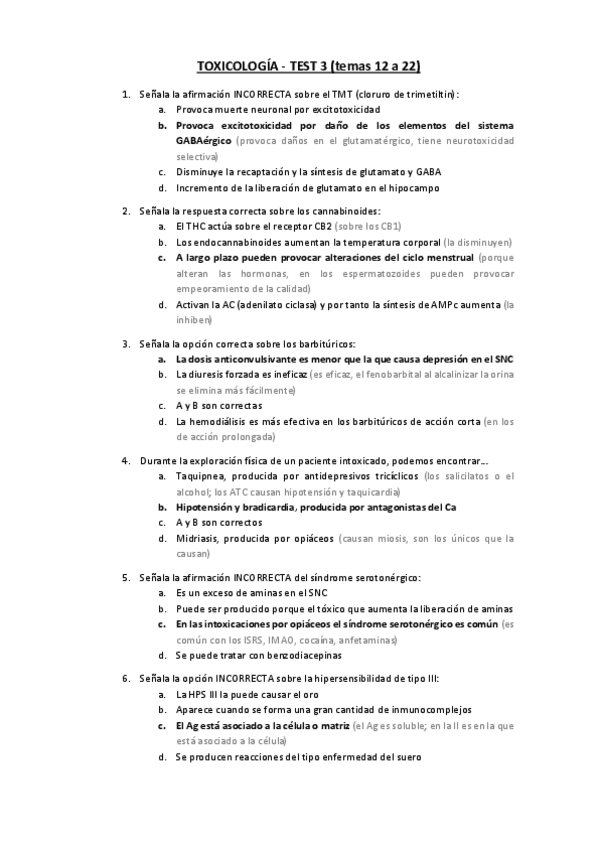 TOXICOLOGÍA - TEST 3 (temas 12 a 22)

1. Señala la afirmación INCORRECTA sobre el TMT (cloruro de trimetiltin):
a. Provoca muerte neuronal por excitotoxicidad
b. Provoca excitotoxicidad por daño de los elementos del sistema GABAérgico (provoca daños en el glutamatérgico, tiene neurotoxicidad selectiva)
c. Disminuye la recaptación y la síntesis de glutamato y GABA
d. Incremento de la liberación de glutamato en el hipocampo

2. Señala la respuesta correcta sobre los cannabinoides:
a. El THC actúa sobre el receptor CB2 (sobre los CB1)
b. Los endocannabinoides aumentan la temperatura corporal (la disminuyen)
c. A largo plazo pueden provocar alteraciones del ciclo menstrual (porque alteran las hormonas, en los espermatozoides pueden provocar empeoramiento de la calidad)
d. Activan la AC (adenilato ciclasa) y por tanto la síntesis de AMPc aumenta (la inhiben)

3. Señala la opción correcta sobre los barbitúricos:
a. La dosis anticonvulsivante es menor que la que causa depresión en el SNC
b. La diuresis forzada es ineficaz (es eficaz, el fenobarbital al alcalinizar la orina se elimina más fácilmente)
c. A y B son correctas
d. La hemodiálisis es más efectiva en los barbitúricos de acción corta (en los de acción prolongada)

4. Durante la exploración física de un paciente intoxicado, podemos encontrar…
a. Taquipnea, producida por antidepresivos tricíclicos (los salicilatos o el alcohol; los ATC causan hipotensión y taquicardia)
b. Hipotensión y bradicardia, producida por antagonistas del Ca
c. A y B son correctos
d. Midriasis, producida por opiáceos (causan miosis, son los únicos que la causan)

5. Señala la afirmación INCORRECTA del síndrome serotonérgico:
a. Es un exceso de aminas en el SNC
b. Puede ser producido porque el tóxico que aumenta la liberación de aminas
c. En las intoxicaciones por opiáceos el síndrome serotonérgico es común (es común con los ISRS, IMAO, cocaína, anfetaminas)
d. Se puede tratar con benzodiacepinas

6. Señala la opción INCORRECTA sobre la hipersensibilidad de tipo III:
a. La HPS III la puede causar el oro
b. Aparece cuando se forma una gran cantidad de inmunocomplejos
c. El Ag está asociado a la célula o matriz (el Ag es soluble; en la II es en la que está asociado a la célula)
d. Se producen reacciones del tipo enfermedad del suero